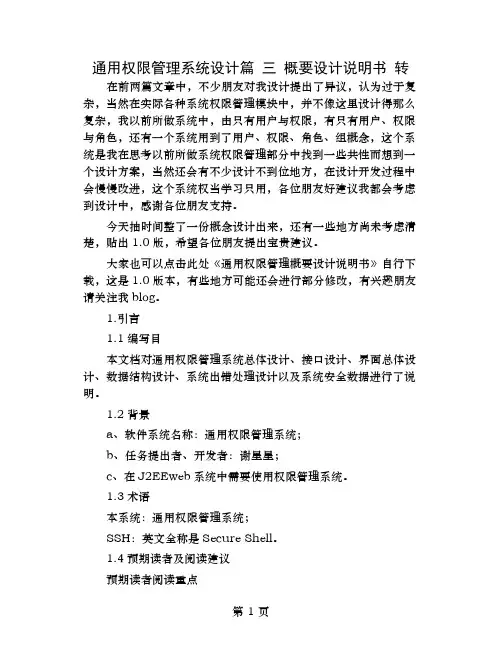 通用权限管理系统设计篇 三 概要设计说明书 转

在前两篇文章中，不少朋友对我设计提出了异议，认为过于复杂，当然在实际各种系统权限管理模块中，并不像这里设计得那么复杂，我以前所做系统中，由只有用户与权限，有只有用户、权限与角色，还有一个系统用到了用户、权限、角色、组概念，这个系统是我在思考以前所做系统权限管理部分中找到一些共性而想到一个设计方案，当然还会有不少设计不到位地方，在设计开发过程中会慢慢改进，这个系统权当学习只用，各位朋友好建议我都会考虑到设计中，感谢各位朋友支持。

今天抽时间整了一份概念设计出来，还有一些地方尚未考虑清楚，贴出 1.0 版，希望各位朋友提出宝贵建议。

大家也可以点击此处《通用权限管理概要设计说明书》自行下载，这是 1.0 版本，有些地方可能还会进行部分修改，有兴趣朋友请关注我 blog。

1.引言

1.1 编写目

本文档对通用权限管理系统总体设计、接口设计、界面总体设计、数据结构设计、系统出错处理设计以及系统安全数据进行了说明。

1.2 背景

a、软件系统名称：通用权限管理系统；

b、任务提出者、开发者：谢星星；

c、在 J2EEweb 系统中需要使用权限管理系统。

1.3 术语

本系统：通用权限管理系统；

SSH：英文全称是 Secure Shell。

1.4 预期读者及阅读建议

预期读者阅读重点

第 1 页